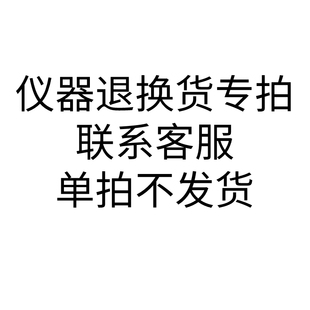 仪器退换货专拍
联系客服
单拍不发货